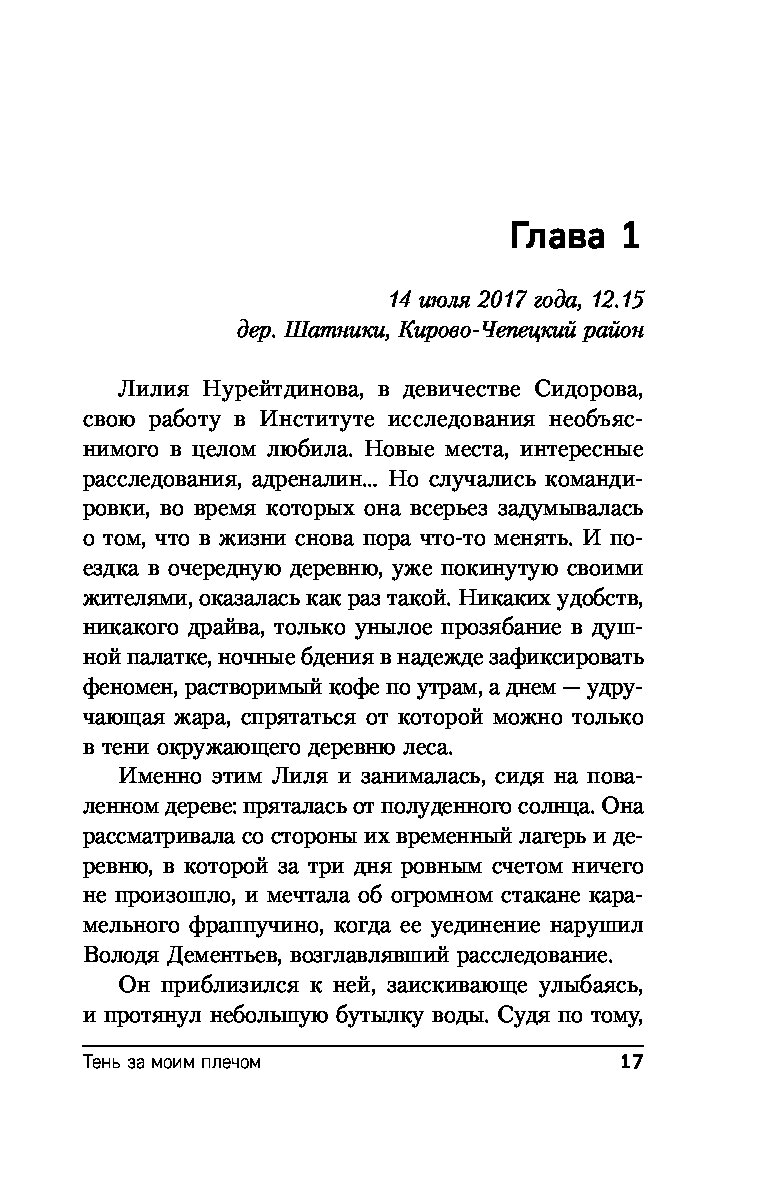 Глава 1

14 июля 2017 года, 12.15
дер. Шатники, Кирово-Чепецкий район

Лилия Нурейтдинова, в девичестве Сидорова, свою работу в Институте исследования необъяснимого в целом любила. Новые места, интересные расследования, адреналин... Но случались командировки, во время которых она всерьез задумывалась о том, что в жизни снова пора что-то менять. И поездка в очередную деревню, уже покинутую своими жителями, оказалась как раз такой. Никаких удобств, никакого драйва, только унылое прозябание в душной палатке, ночные бдения в надежде зафиксировать феномен, растворимый кофе по утрам, а днем — удручающая жара, спрятаться от которой можно только в тени окружающего деревню леса.

Именно этим Лиля и занималась, сидя на поваленном дереве: пряталась от полуденного солнца. Она рассматривала со стороны их временный лагерь и деревню, в которой за три дня ровным счетом ничего не произошло, и мечтала об огромном стакане карамельного фраппучино, когда ее уединение нарушил Володя Дементьев, возглавлявший расследование.

Он приблизился к ней, заискивающе улыбаясь, и протянул небольшую бутылку воды. Судя по тому,

Тень за моим плечом 17